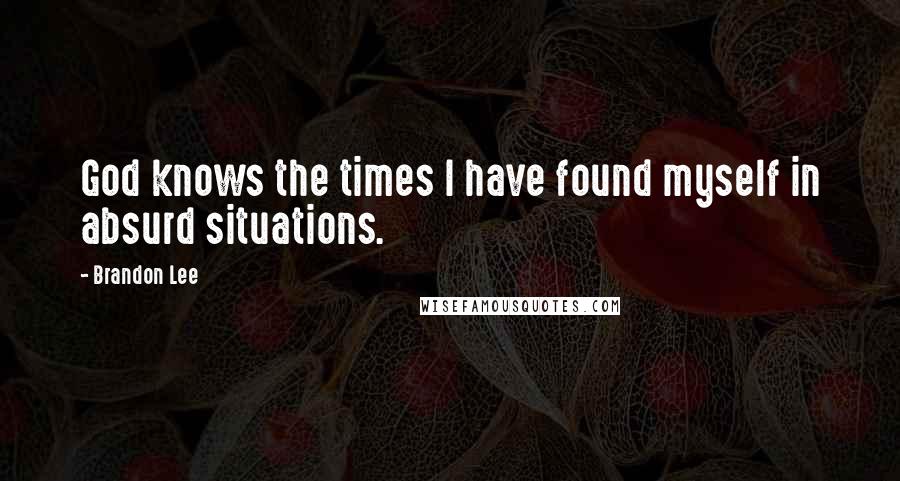 God knows the times I have found myself in absurd situations.

- Brandon Lee

WISEFAMOUSQUOTES.COM